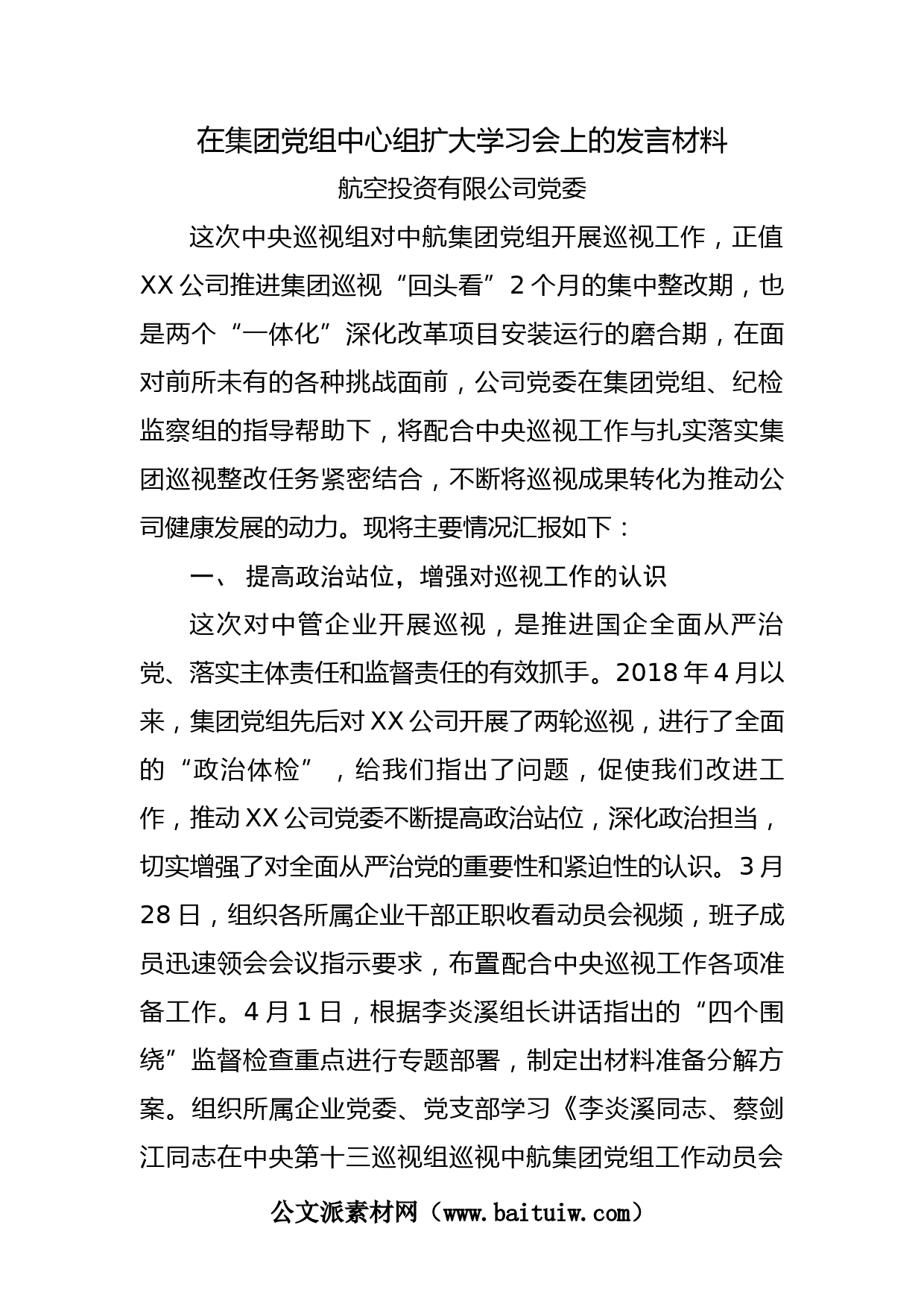 在集团党组中心组扩大学习会上的发言材料

航空投资有限公司党委

这次中央巡视组对中航集团党组开展巡视工作，正值XX公司推进集团巡视“回头看”2个月的集中整改期，也是两个“一体化”深化改革项目安装运行的磨合期，在面对前所未有的各种挑战面前，公司党委在集团党组、纪检监察组的指导帮助下，将配合中央巡视工作与扎实落实集团巡视整改任务紧密结合，不断将巡视成果转化为推动公司健康发展的动力。现将主要情况汇报如下：

一、 提高政治站位，增强对巡视工作的认识

这次对中管企业开展巡视，是推进国企全面从严治党、落实主体责任和监督责任的有效抓手。2018年4月以来，集团党组先后对XX公司开展了两轮巡视，进行了全面的“政治体检”，给我们指出了问题，促使我们改进工作，推动XX公司党委不断提高政治站位，深化政治担当，切实增强了对全面从严治党的重要性和紧迫性的认识。3月28日，组织各所属企业干部正职收看动员会视频，班子成员迅速领会会议指示要求，布置配合中央巡视工作各项准备工作。4月1日，根据李炎溪组长讲话指出的“四个围绕”监督检查重点进行专题部署，制定出材料准备分解方案。组织所属企业党委、党支部学习《李炎溪同志、蔡剑江同志在中央第十三巡视组巡视中航集团党组工作动员会

公文派素材网（www.baituiw.com）